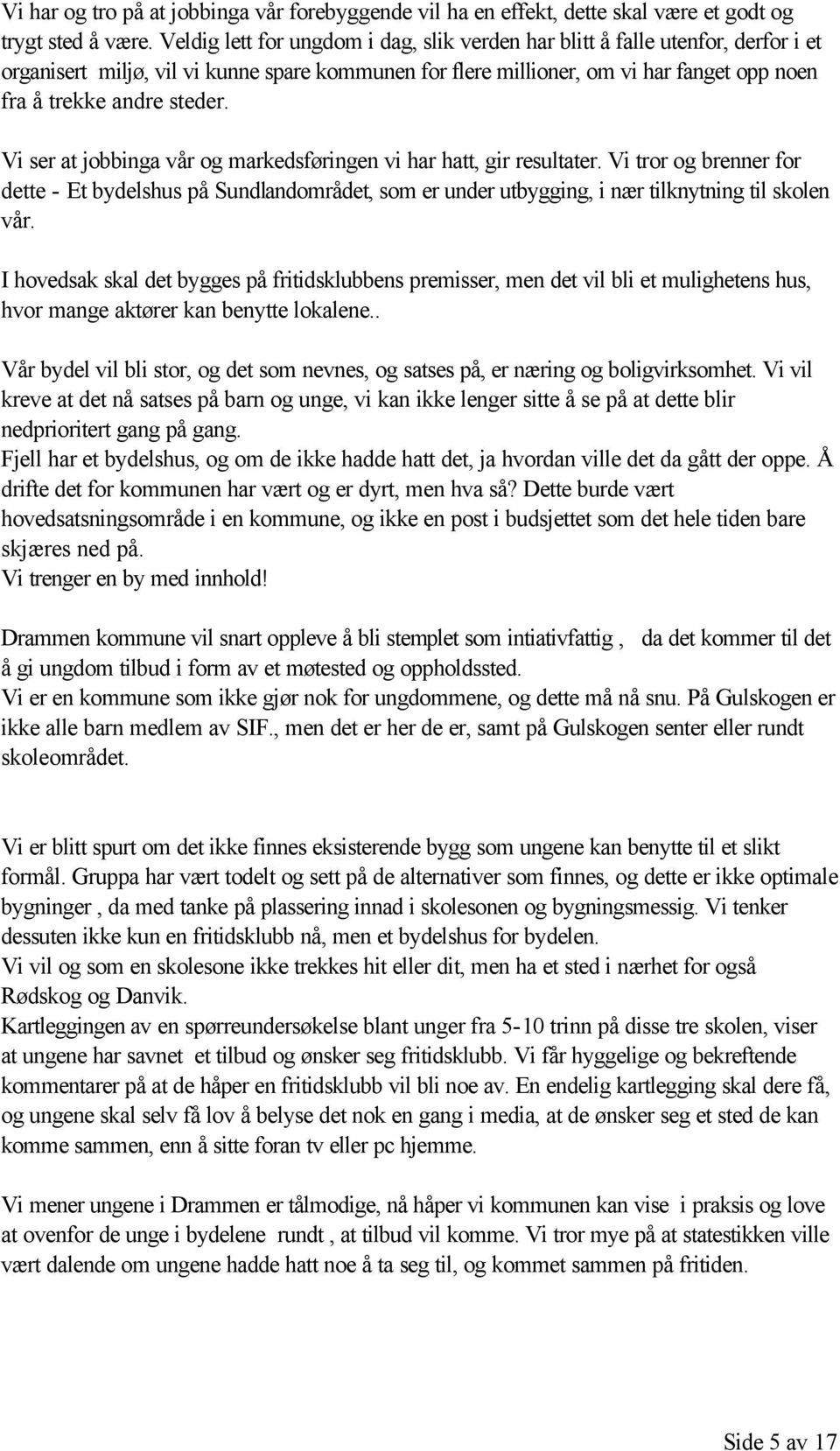 Vi har og tro på at jobbinga vår forebyggende vil ha en effekt, dette skal være et godt og trygt sted å være. Veldig lett for ungdom i dag, slik verden har blitt å falle utenfor, derfor i et organisert miljø, vil vi kunne spare kommunen for flere millioner, om vi har fanget opp noen fra å trekke andre steder.

Vi ser at jobbinga vår og markedsføringen vi har hatt, gir resultater. Vi tror og brenner for dette - Et bydelshus på Sundlandområdet, som er under utbygging, i nær tilknytning til skolen vår.

I hovedsak skal det bygges på fritidsklubbens premisser, men det vil bli et mulighetens hus, hvor mange aktører kan benytte lokalene..

Vår bydel vil bli stor, og det som nevnes, og satses på, er næring og boligvirksomhet. Vi vil kreve at det nå satses på barn og unge, vi kan ikke lenger sitte å se på at dette blir nedprioritert gang på gang.
Fjell har et bydelshus, og om de ikke hadde hatt det, ja hvordan ville det da gått der oppe. Å drifte det for kommunen har vært og er dyrt, men hva så? Dette burde vært hovedsatsningsområde i en kommune, og ikke en post i budsjettet som det hele tiden bare skjæres ned på.
Vi trenger en by med innhold!

Drammen kommune vil snart oppleve å bli stemplet som intiativfattig , da det kommer til det å gi ungdom tilbud i form av et møtested og oppholdssted.
Vi er en kommune som ikke gjør nok for ungdommene, og dette må nå snu. På Gulskogen er ikke alle barn medlem av SIF., men det er her de er, samt på Gulskogen senter eller rundt skoleområdet.

Vi er blitt spurt om det ikke finnes eksisterende bygg som ungene kan benytte til et slikt formål. Gruppa har vært todelt og sett på de alternativer som finnes, og dette er ikke optimale bygninger , da med tanke på plassering innad i skolesonen og bygningsmessig. Vi tenker dessuten ikke kun en fritidsklubb nå, men et bydelshus for bydelen.
Vi vil og som en skolesone ikke trekkes hit eller dit, men ha et sted i nærhet for også Rødskog og Danvik.
Kartleggingen av en spørreundersøkelse blant unger fra 5-10 trinn på disse tre skolen, viser at ungene har savnet et tilbud og ønsker seg fritidsklubb. Vi får hyggelige og bekreftende kommentarer på at de håper en fritidsklubb vil bli noe av. En endelig kartlegging skal dere få, og ungene skal selv få lov å belyse det nok en gang i media, at de ønsker seg et sted de kan komme sammen, enn å sitte foran tv eller pc hjemme.

Vi mener ungene i Drammen er tålmodige, nå håper vi kommunen kan vise i praksis og love at ovenfor de unge i bydelene rundt , at tilbud vil komme. Vi tror mye på at statestikken ville vært dalende om ungene hadde hatt noe å ta seg til, og kommet sammen på fritiden.

Side 5 av 17